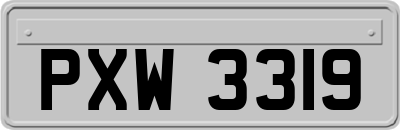 PXW 3319